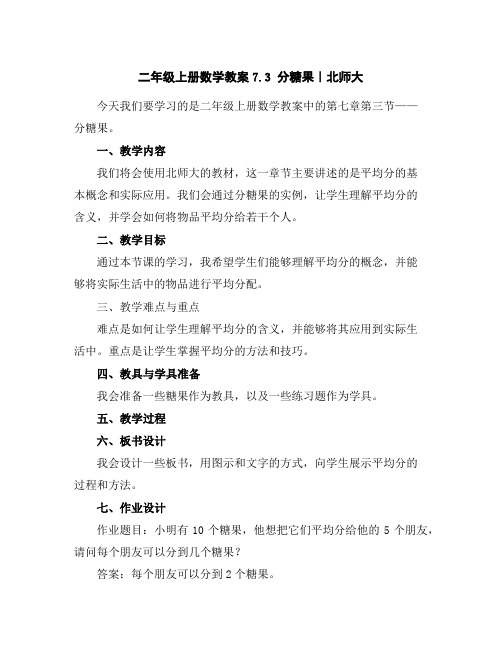 二年级上册数学教案 7.3 分糖果｜北师大

今天我们要学习的是二年级上册数学教案中的第七章第三节——分糖果。

一、教学内容

我们将会使用北师大的教材，这一章节主要讲述的是平均分的基本概念和实际应用。我们会通过分糖果的实例，让学生理解平均分的含义，并学会如何将物品平均分给若干个人。

二、教学目标

通过本节课的学习，我希望学生们能够理解平均分的概念，并能够将实际生活中的物品进行平均分配。

三、教学难点与重点

难点是如何让学生理解平均分的含义，并能够将其应用到实际生活中。重点是让学生掌握平均分的方法和技巧。

四、教具与学具准备

我会准备一些糖果作为教具，以及一些练习题作为学具。

五、教学过程

六、板书设计

我会设计一些板书，用图示和文字的方式，向学生展示平均分的过程和方法。

七、作业设计

作业题目：小明有 10 个糖果，他想把它们平均分给他的 5 个朋友，请问每个朋友可以分到几个糖果？

答案：每个朋友可以分到 2 个糖果。